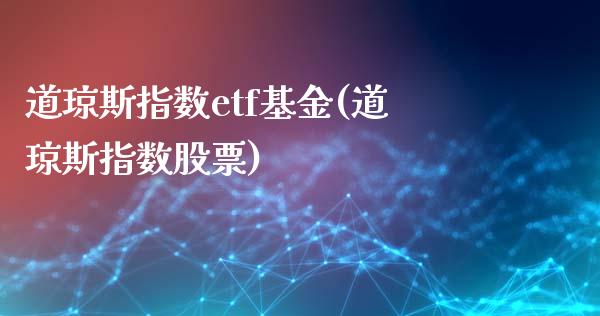 道琼斯指数etf基金(道琼斯指数股票)